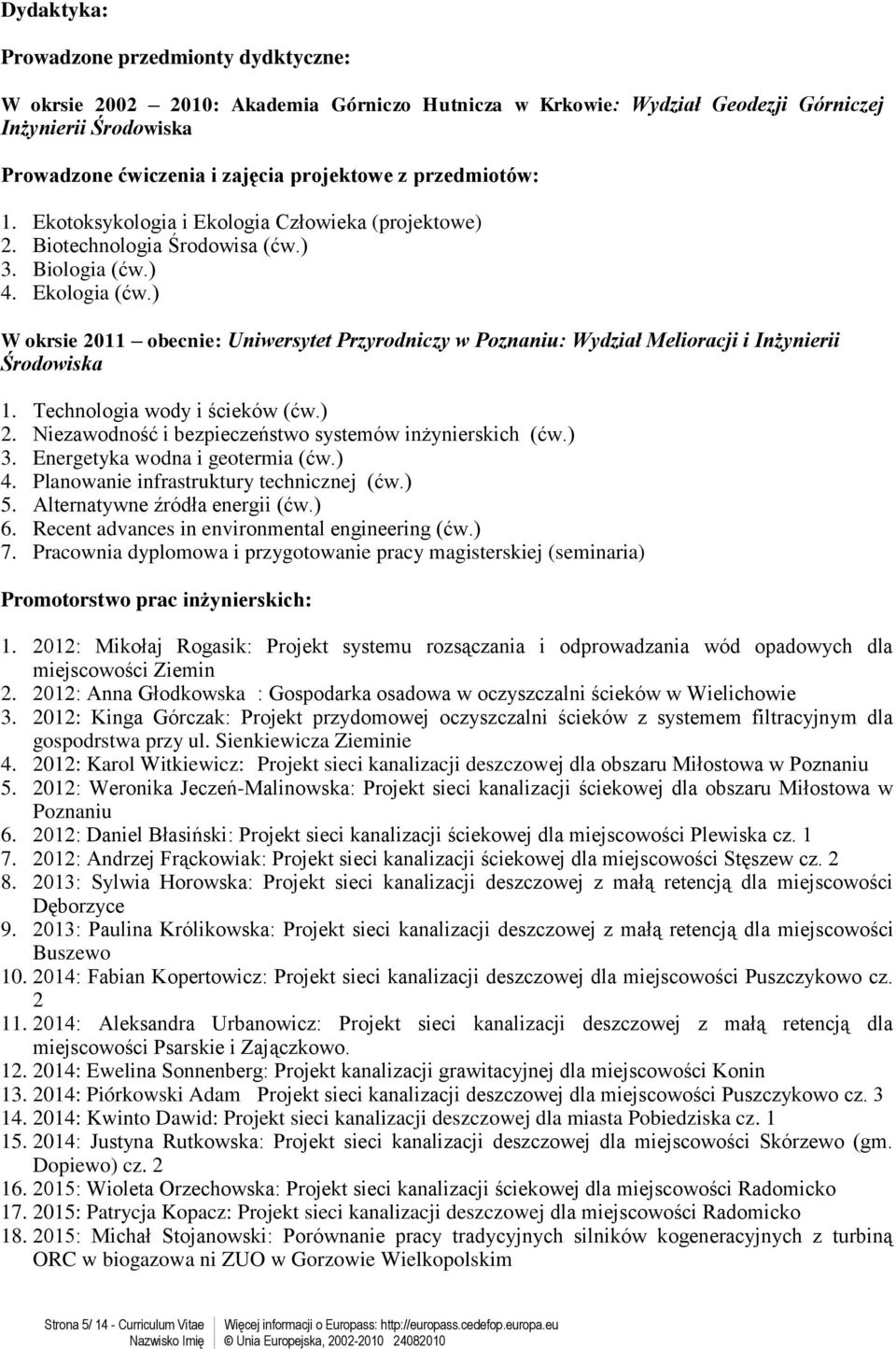 Dydaktyka:

Prowadzone przedmionty dydktyczne:

W okrsie 2002 – 2010: Akademia Górniczo Hutnicza w Krkowie: Wydział Geodezji Górniczej Inżynierii Środowiska

Prowadzone ćwiczenia i zajęcia projektowe z przedmiotów:

1. Ekotoksykologia i Ekologia Człowieka (projektowe)
2. Biotechnologia Środowisa (ćw.)
3. Biologia (ćw.)
4. Ekologia (ćw.)

W okrsie 2011 – obecnie: Uniwersytet Przyrodniczy w Poznaniu: Wydział Melioracji i Inżynierii Środowiska

1. Technologia wody i ścieków (ćw.)
2. Niezawodność i bezpieczeństwo systemów inżynierskich (ćw.)
3. Energetyka wodna i geotermia (ćw.)
4. Planowanie infrastruktury technicznej (ćw.)
5. Alternatywne źródła energii (ćw.)
6. Recent advances in environmental engineering (ćw.)
7. Pracownia dyplomowa i przygotowanie pracy magisterskiej (seminaria)

Promotorstwo prac inżynierskich:

1. 2012: Mikołaj Rogasik: Projekt systemu rozsączania i odprowadzania wód opadowych dla miejscowości Ziemin
2. 2012: Anna Głodkowska : Gospodarka osadowa w oczyszczalni ścieków w Wielichowie
3. 2012: Kinga Górczak: Projekt przydomowej oczyszczalni ścieków z systemem filtracyjnym dla gospodrstwa przy ul. Sienkiewicza Zieminie
4. 2012: Karol Witkiewicz: Projekt sieci kanalizacji deszczowej dla obszaru Miłostowa w Poznaniu
5. 2012: Weronika Jeczeń-Malinowska: Projekt sieci kanalizacji ściekowej dla obszaru Miłostowa w Poznaniu
6. 2012: Daniel Błasiński: Projekt sieci kanalizacji ściekowej dla miejscowości Plewiska cz. 1
7. 2012: Andrzej Frąckowiak: Projekt sieci kanalizacji ściekowej dla miejscowości Stęszew cz. 2
8. 2013: Sylwia Horowska: Projekt sieci kanalizacji deszczowej z małą retencją dla miejscowości Dęborzyce
9. 2013: Paulina Królikowska: Projekt sieci kanalizacji deszczowej z małą retencją dla miejscowości Buszewo
10. 2014: Fabian Kopertowicz: Projekt sieci kanalizacji deszczowej dla miejscowości Puszczykowo cz. 2
11. 2014: Aleksandra Urbanowicz: Projekt sieci kanalizacji deszczowej z małą retencją dla miejscowości Psarskie i Zajączkowo.
12. 2014: Ewelina Sonnenberg: Projekt kanalizacji grawitacyjnej dla miejscowości Konin
13. 2014: Piórkowski Adam Projekt sieci kanalizacji deszczowej dla miejscowości Puszczykowo cz. 3
14. 2014: Kwinto Dawid: Projekt sieci kanalizacji deszczowej dla miasta Pobiedziska cz. 1
15. 2014: Justyna Rutkowska: Projekt sieci kanalizacji deszczowej dla miejscowości Skórzewo (gm. Dopiewo) cz. 2
16. 2015: Wioleta Orzechowska: Projekt sieci kanalizacji ściekowej dla miejscowości Radomicko
17. 2015: Patrycja Kopacz: Projekt sieci kanalizacji deszczowej dla miejscowości Radomicko
18. 2015: Michał Stojanowski: Porównanie pracy tradycyjnych silników kogeneracyjnych z turbiną ORC w biogazowa ni ZUO w Gorzowie Wielkopolskim

Strona 5/ 14 - Curriculum Vitae Nazwisko Imię
Więcej informacji o Europass: http://europass.cedefop.europa.eu © Unia Europejska, 2002-2010 24082010